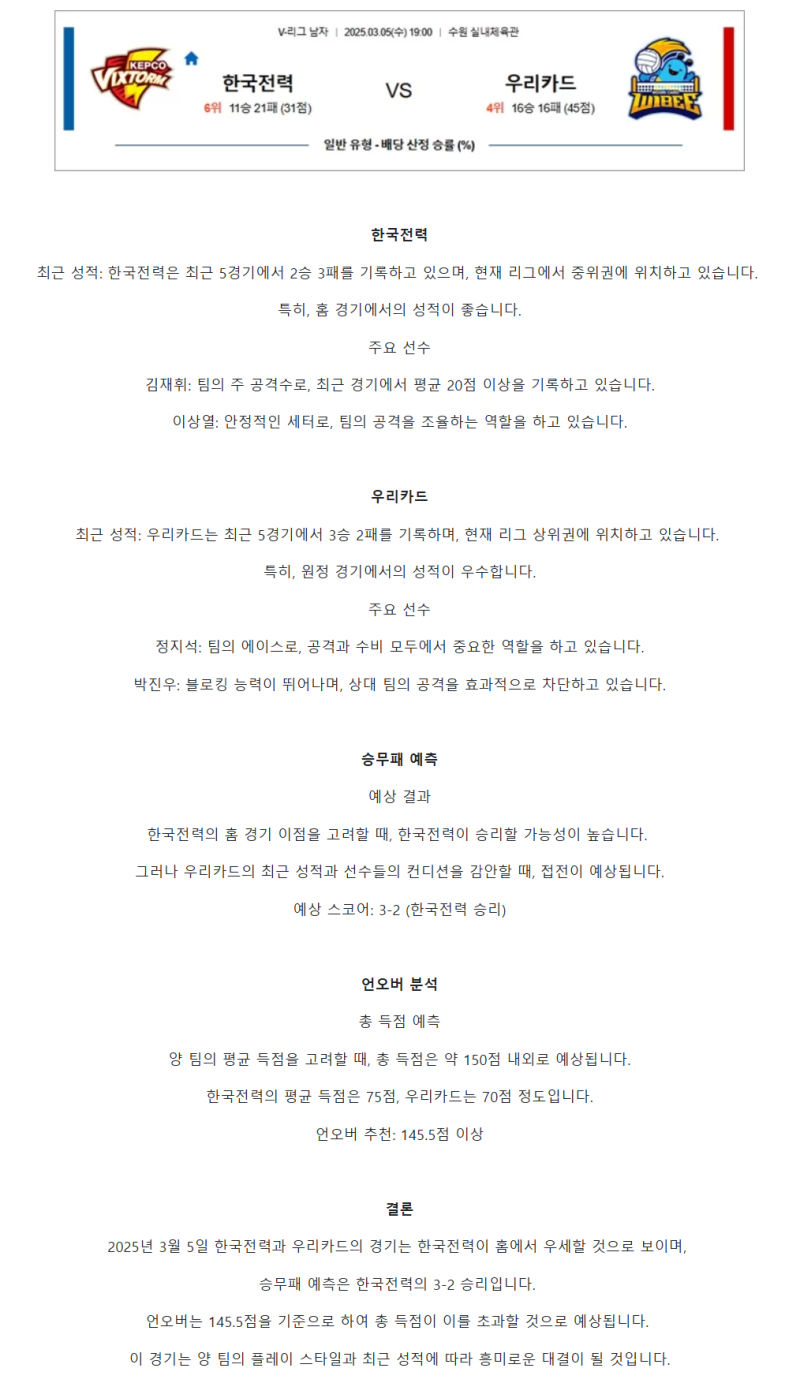 V-리그 남자 | 2025.03.05(수) 19:00 | 수원 실내체육관

KEPCO VIXTORM

한국전력
6위 11승 21패 (31점)

VS

우리카드
4위 16승 16패 (45점)

WIBEE

일반 유형 - 배당 산정 승률 (%)

한국전력

최근 성적: 한국전력은 최근 5경기에서 2승 3패를 기록하고 있으며, 현재 리그에서 중위권에 위치하고 있습니다.

특히, 홈 경기에서의 성적이 좋습니다.

주요 선수

김재휘: 팀의 주 공격수로, 최근 경기에서 평균 20점 이상을 기록하고 있습니다.

이상열: 안정적인 세터로, 팀의 공격을 조율하는 역할을 하고 있습니다.

우리카드

최근 성적: 우리카드는 최근 5경기에서 3승 2패를 기록하며, 현재 리그 상위권에 위치하고 있습니다.

특히, 원정 경기에서의 성적이 우수합니다.

주요 선수

정지석: 팀의 에이스로, 공격과 수비 모두에서 중요한 역할을 하고 있습니다.

박진우: 블로킹 능력이 뛰어나며, 상대 팀의 공격을 효과적으로 차단하고 있습니다.

승무패 예측

예상 결과

한국전력의 홈 경기 이점을 고려할 때, 한국전력이 승리할 가능성이 높습니다.

그러나 우리카드의 최근 성적과 선수들의 컨디션을 감안할 때, 접전이 예상됩니다.

예상 스코어: 3-2 (한국전력 승리)

언오버 분석

총 득점 예측

양 팀의 평균 득점을 고려할 때, 총 득점은 약 150점 내외로 예상됩니다.

한국전력의 평균 득점은 75점, 우리카드는 70점 정도입니다.

언오버 추천: 145.5점 이상

결론

2025년 3월 5일 한국전력과 우리카드의 경기는 한국전력이 홈에서 우세할 것으로 보이며,

승무패 예측은 한국전력의 3-2 승리입니다.

언오버는 145.5점을 기준으로 하여 총 득점이 이를 초과할 것으로 예상됩니다.

이 경기는 양 팀의 플레이 스타일과 최근 성적에 따라 흥미로운 대결이 될 것입니다.